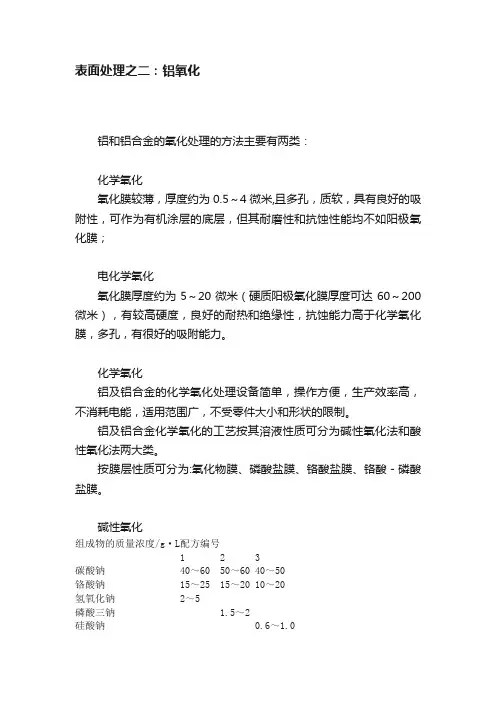 表面处理之二：铝氧化

铝和铝合金的氧化处理的方法主要有两类：

化学氧化
氧化膜较薄，厚度约为 0.5～4 微米,且多孔，质软，具有良好的吸附性，可作为有机涂层的底层，但其耐磨性和抗蚀性能均不如阳极氧化膜；

电化学氧化
氧化膜厚度约为 5～20 微米（硬质阳极氧化膜厚度可达 60～200 微米），有较高硬度，良好的耐热和绝缘性，抗蚀能力高于化学氧化膜，多孔，有很好的吸附能力。

化学氧化
铝及铝合金的化学氧化处理设备简单，操作方便，生产效率高，不消耗电能，适用范围广，不受零件大小和形状的限制。
铝及铝合金化学氧化的工艺按其溶液性质可分为碱性氧化法和酸性氧化法两大类。
按膜层性质可分为:氧化物膜、磷酸盐膜、铬酸盐膜、铬酸－磷酸盐膜。

碱性氧化
组成物的质量浓度/g·L配方编号

| | 1 | 2 | 3 |
|---|---|---|---|
| 碳酸钠 | 40～60 | 50～60 | 40～50 |
| 铬酸钠 | 15～25 | 15～20 | 10～20 |
| 氢氧化钠 | 2～5 | | |
| 磷酸三钠 | | 1.5～2 | |
| 硅酸钠 | | | 0.6～1.0 |